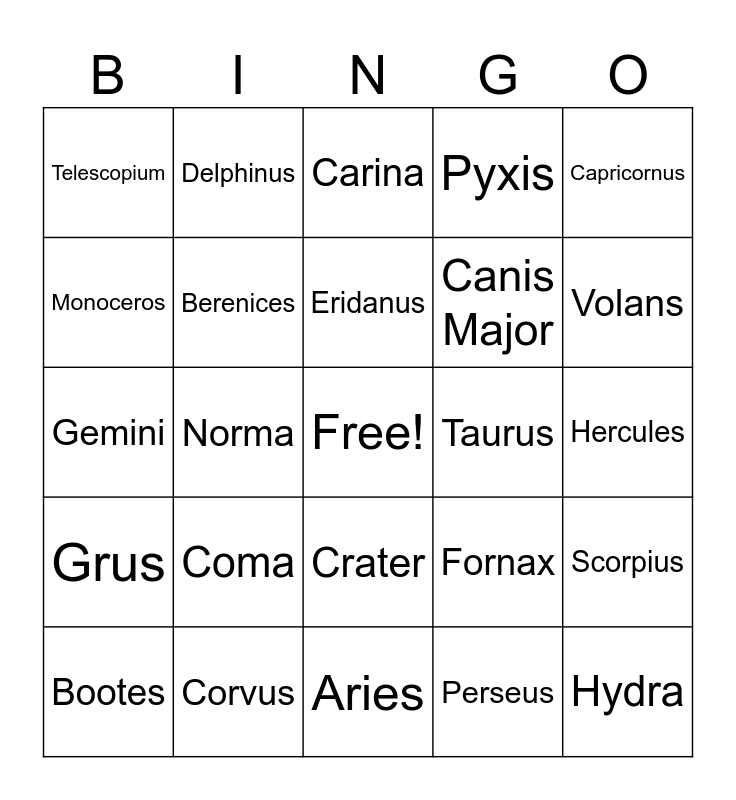 | B | I | N | G | O |
|---|---|---|---|---|
| Telescopium | Delphinus | Carina | Pyxis | Capricornus |
| Monoceros | Berenices | Eridanus | Canis Major | Volans |
| Gemini | Norma | Free! | Taurus | Hercules |
| Grus | Coma | Crater | Fornax | Scorpius |
| Bootes | Corvus | Aries | Perseus | Hydra |